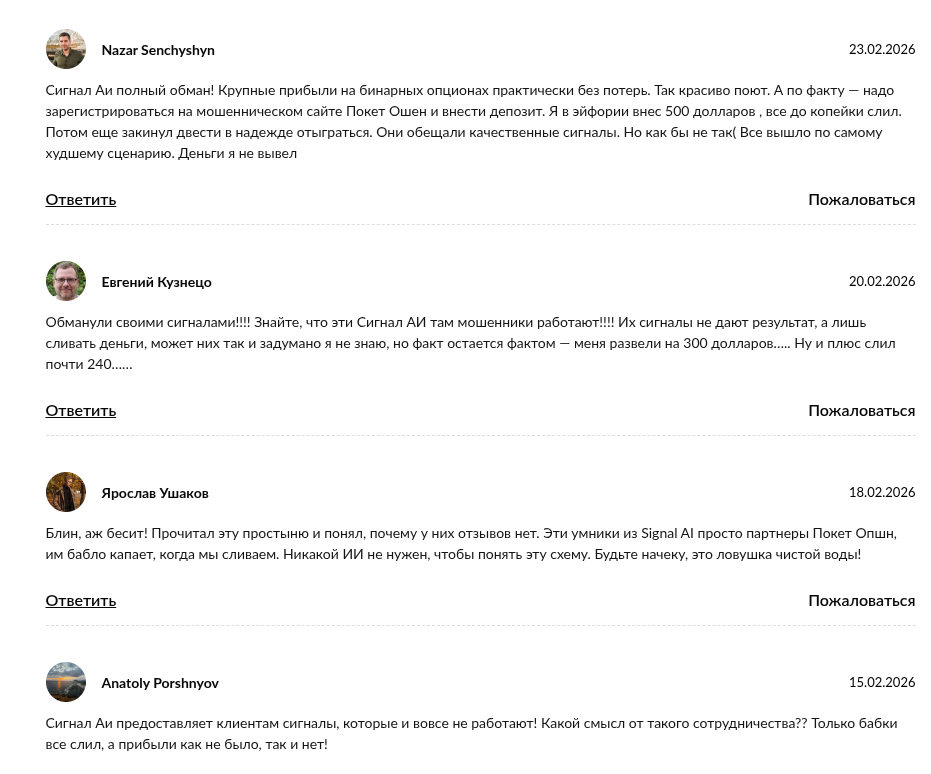 Nazar Senchyshyn

23.02.2026

Сигнал Аи полный обман! Крупные прибыли на бинарных опционах практически без потерь. Так красиво поют. А по факту — надо зарегистрироваться на мошенническом сайте Покет Ошен и внести депозит. Я в эйфории внес 500 долларов , все до копейки слил. Потом еще закинул двести в надежде отыграться. Они обещали качественные сигналы. Но как бы не так( Все вышло по самому худшему сценарию. Деньги я не вывел

Ответить

Пожаловаться

Евгений Кузнецо

20.02.2026

Обманули своими сигналами!!!! Знайте, что эти Сигнал АИ там мошенники работают!!!! Их сигналы не дают результат, а лишь сливать деньги, может них так и задумано я не знаю, но факт остается фактом — меня развели на 300 долларов..... Ну и плюс слил почти 240......

Ответить

Пожаловаться

Ярослав Ушаков

18.02.2026

Блин, аж бесит! Прочитал эту простыню и понял, почему у них отзывов нет. Эти умники из Signal AI просто партнеры Покет Опшн, им бабло капает, когда мы сливаем. Никакой ИИ не нужен, чтобы понять эту схему. Будьте начеку, это ловушка чистой воды!

Ответить

Пожаловаться

Anatoly Porshnyov

15.02.2026

Сигнал Аи предоставляет клиентам сигналы, которые и вовсе не работают! Какой смысл от такого сотрудничества?? Только бабки все слил, а прибыли как не было, так и нет!